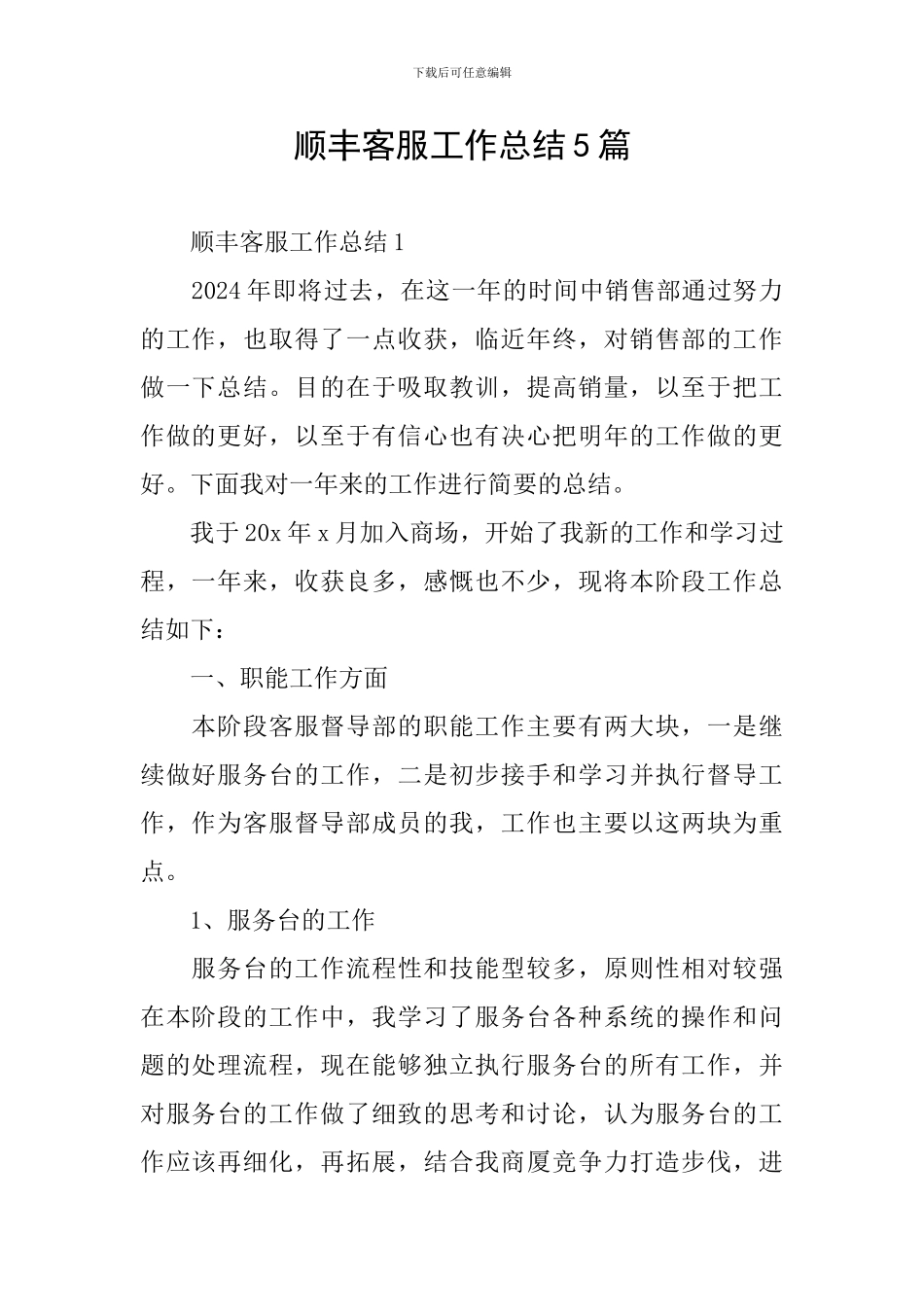 下载后可任意编辑

顺丰客服工作总结5篇

顺丰客服工作总结1

2024年即将过去，在这一年的时间中销售部通过努力的工作，也取得了一点收获，临近年终，对销售部的工作做一下总结。目的在于吸取教训，提高销量，以至于把工作做的更好，以至于有信心也有决心把明年的工作做的更好。下面我对一年来的工作进行简要的总结。

我于20x年x月加入商场，开始了我新的工作和学习过程，一年来，收获良多，感慨也不少，现将本阶段工作总结如下：

一、职能工作方面

本阶段客服督导部的职能工作主要有两大块，一是继续做好服务台的工作，二是初步接手和学习并执行督导工作，作为客服督导部成员的我，工作也主要以这两块为重点。

1、服务台的工作

服务台的工作流程性和技能型较多，原则性相对较强在本阶段的工作中，我学习了服务台各种系统的操作和问题的处理流程，现在能够独立执行服务台的所有工作，并对服务台的工作做了细致的思考和讨论，认为服务台的工作应该再细化，再拓展，结合我商厦竞争力打造步伐，进